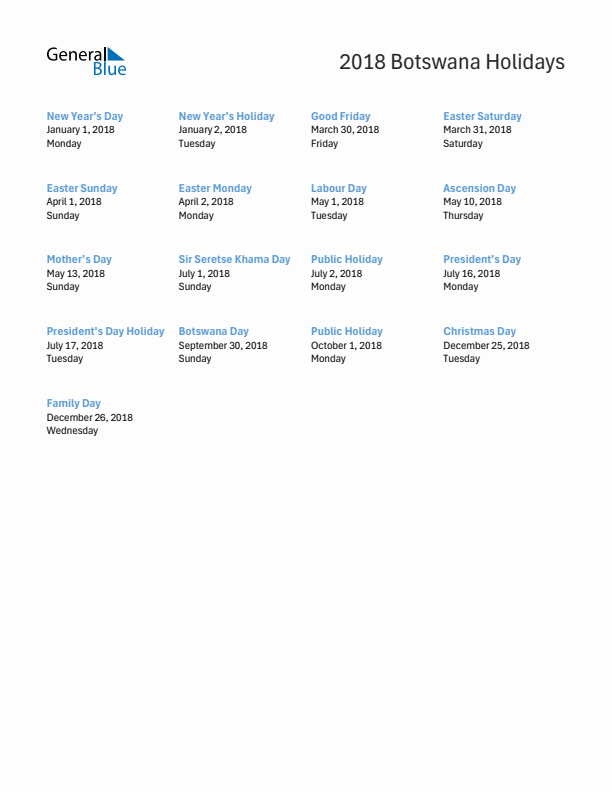 General Blue

2018 Botswana Holidays

New Year's Day
January 1, 2018
Monday

New Year's Holiday
January 2, 2018
Tuesday

Good Friday
March 30, 2018
Friday

Easter Saturday
March 31, 2018
Saturday

Easter Sunday
April 1, 2018
Sunday

Easter Monday
April 2, 2018
Monday

Labour Day
May 1, 2018
Tuesday

Ascension Day
May 10, 2018
Thursday

Mother's Day
May 13, 2018
Sunday

Sir Seretse Khama Day
July 1, 2018
Sunday

Public Holiday
July 2, 2018
Monday

President's Day
July 16, 2018
Monday

President's Day Holiday
July 17, 2018
Tuesday

Botswana Day
September 30, 2018
Sunday

Public Holiday
October 1, 2018
Monday

Christmas Day
December 25, 2018
Tuesday

Family Day
December 26, 2018
Wednesday